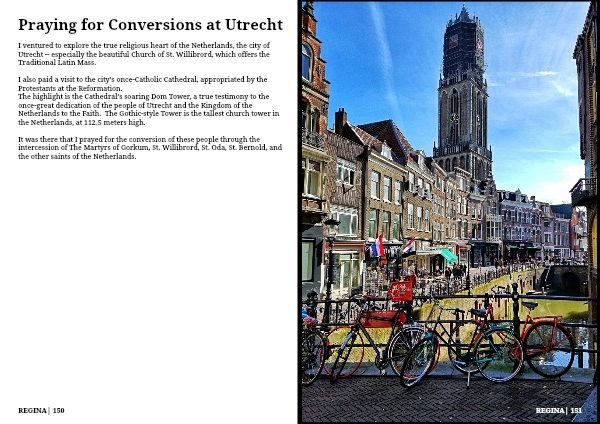 Praying for Conversions at Utrecht

I ventured to explore the true religious heart of the Netherlands, the city of Utrecht -- especially the beautiful Church of St. Willibrord, which offers the Traditional Latin Mass.

I also paid a visit to the city's once-Catholic Cathedral, appropriated by the Protestants at the Reformation.
The highlight is the Cathedral's soaring Dom Tower, a true testimony to the once-great dedication of the people of Utrecht and the Kingdom of the Netherlands to the Faith. The Gothic-style Tower is the tallest church tower in the Netherlands, at 112.5 meters high.

It was there that I prayed for the conversion of these people through the intercession of The Martyrs of Gorkum, St. Willibrord, St. Oda, St. Bernold, and the other saints of the Netherlands.

REGINA | 150

REGINA | 151